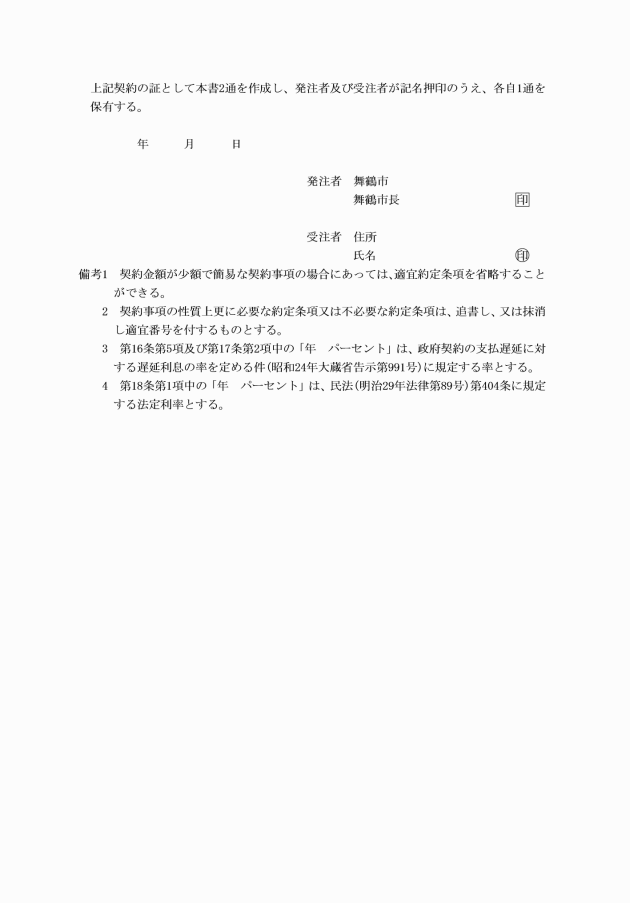 上記契約の証として本書2通を作成し、発注者及び受注者が記名押印のうえ、各自1通を保有する。

年　　月　　日

発注者　舞鶴市
舞鶴市長　印

受注者　住所
氏名　印

備考1　契約金額が少額で簡易な契約事項の場合にあっては、適宜約定条項を省略することができる。
2　契約事項の性質上更に必要な約定条項又は不必要な約定条項は、追書し、又は抹消し適宜番号を付するものとする。
3　第16条第5項及び第17条第2項中の「年　パーセント」は、政府契約の支払遅延に対する遅延利息の率を定める件(昭和24年大蔵省告示第991号)に規定する率とする。
4　第18条第1項中の「年　パーセント」は、民法(明治29年法律第89号)第404条に規定する法定利率とする。